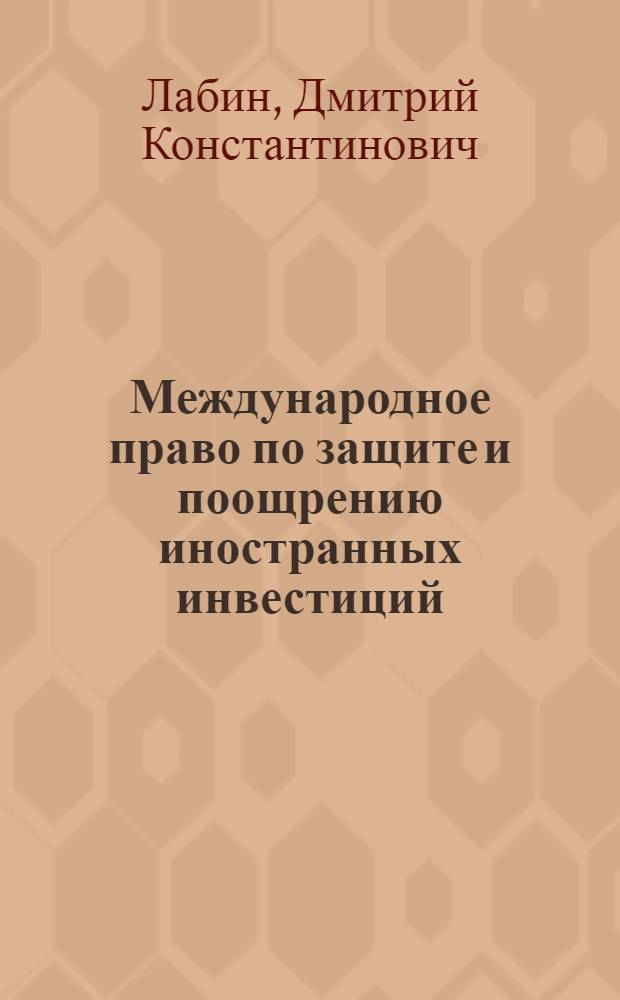 Лабин, Дмитрий Константинович

Международное право по защите и поощрению иностранных инвестиций